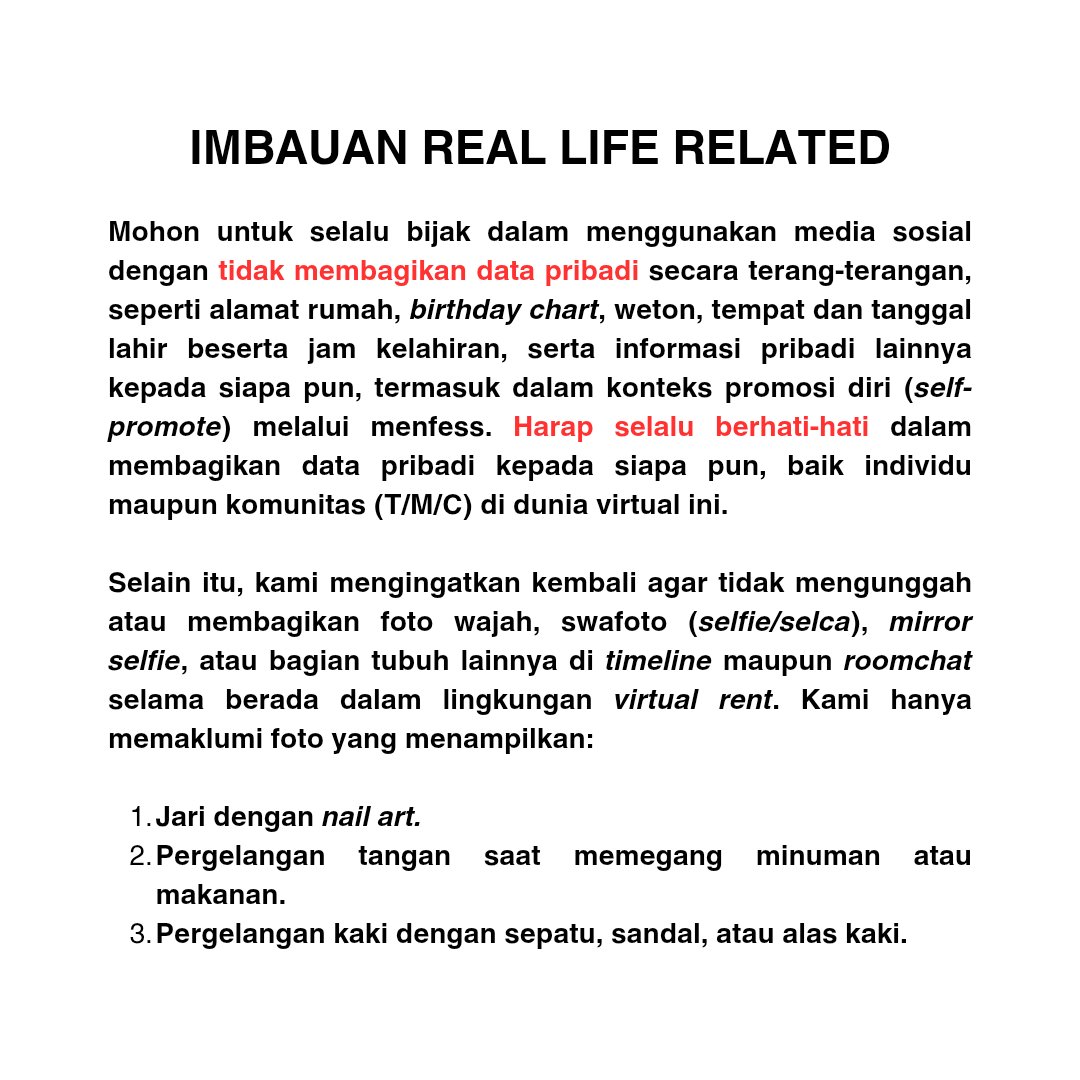 IMBAUAN REAL LIFE RELATED

Mohon untuk selalu bijak dalam menggunakan media sosial dengan tidak membagikan data pribadi secara terang-terangan, seperti alamat rumah, birthday chart, weton, tempat dan tanggal lahir beserta jam kelahiran, serta informasi pribadi lainnya kepada siapa pun, termasuk dalam konteks promosi diri (self-promote) melalui menfess. Harap selalu berhati-hati dalam membagikan data pribadi kepada siapa pun, baik individu maupun komunitas (T/M/C) di dunia virtual ini.

Selain itu, kami mengingatkan kembali agar tidak mengunggah atau membagikan foto wajah, swafoto (selfie/selca), mirror selfie, atau bagian tubuh lainnya di timeline maupun roomchat selama berada dalam lingkungan virtual rent. Kami hanya memaklumi foto yang menampilkan:

1. Jari dengan nail art.
2. Pergelangan tangan saat memegang minuman atau makanan.
3. Pergelangan kaki dengan sepatu, sandal, atau alas kaki.